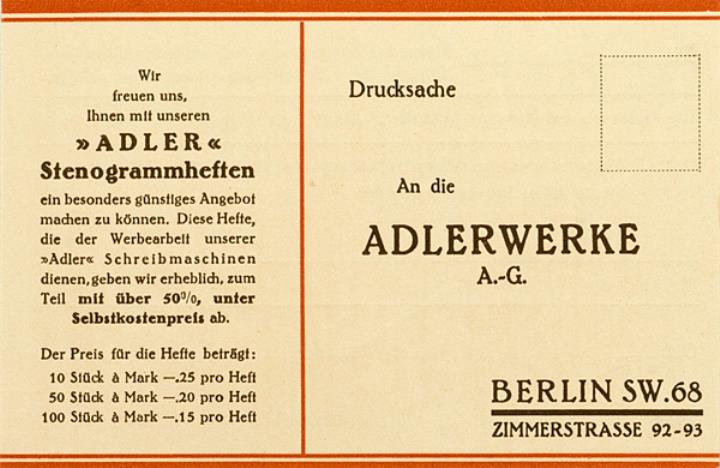 Wir freuen uns, Ihnen mit unseren

»ADLER«
Stenogrammheften

ein besonders günstiges Angebot machen zu können. Diese Hefte, die der Werbearbeit unserer »Adler« Schreibmaschinen dienen, geben wir erheblich, zum Teil mit über 50%, unter Selbstkostenpreis ab.

Der Preis für die Hefte beträgt:
10 Stück à Mark —.25 pro Heft
50 Stück à Mark —.20 pro Heft
100 Stück à Mark —.15 pro Heft

Drucksache

An die

ADLERWERKE
A.-G.

BERLIN SW.68
ZIMMERSTRASSE 92-93